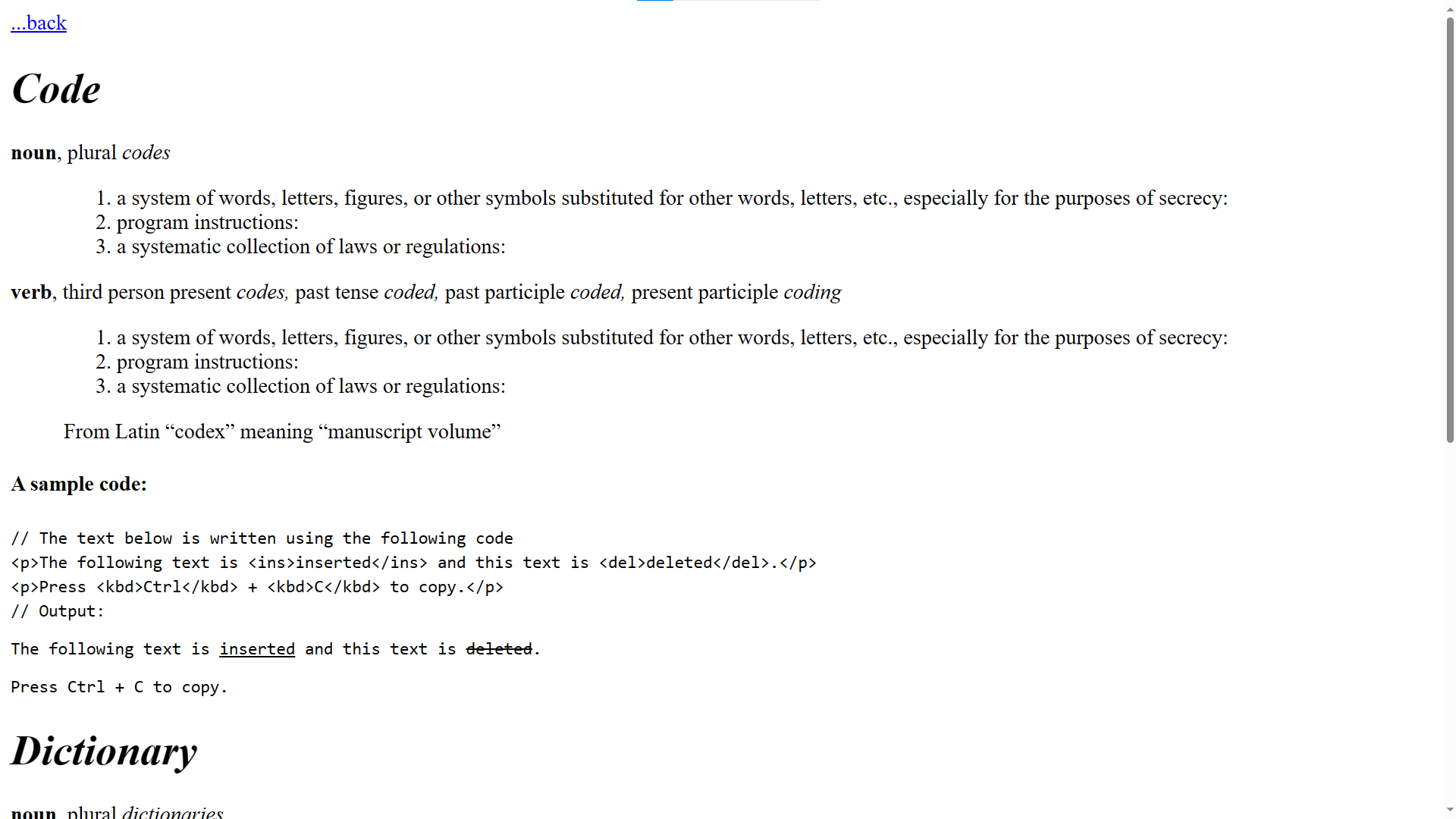 ...back

Code

noun, plural codes

1. a system of words, letters, figures, or other symbols substituted for other words, letters, etc., especially for the purposes of secrecy:
2. program instructions:
3. a systematic collection of laws or regulations:

verb, third person present codes, past tense coded, past participle coded, present participle coding

1. a system of words, letters, figures, or other symbols substituted for other words, letters, etc., especially for the purposes of secrecy:
2. program instructions:
3. a systematic collection of laws or regulations:

From Latin “codex” meaning “manuscript volume”

A sample code:

// The text below is written using the following code
<p>The following text is <ins>inserted</ins> and this text is <del>deleted</del>.</p>
<p>Press <kbd>Ctrl</kbd> + <kbd>C</kbd> to copy.</p>
// Output:

The following text is inserted and this text is deleted.

Press Ctrl + C to copy.

Dictionary

noun, plural dictionaries